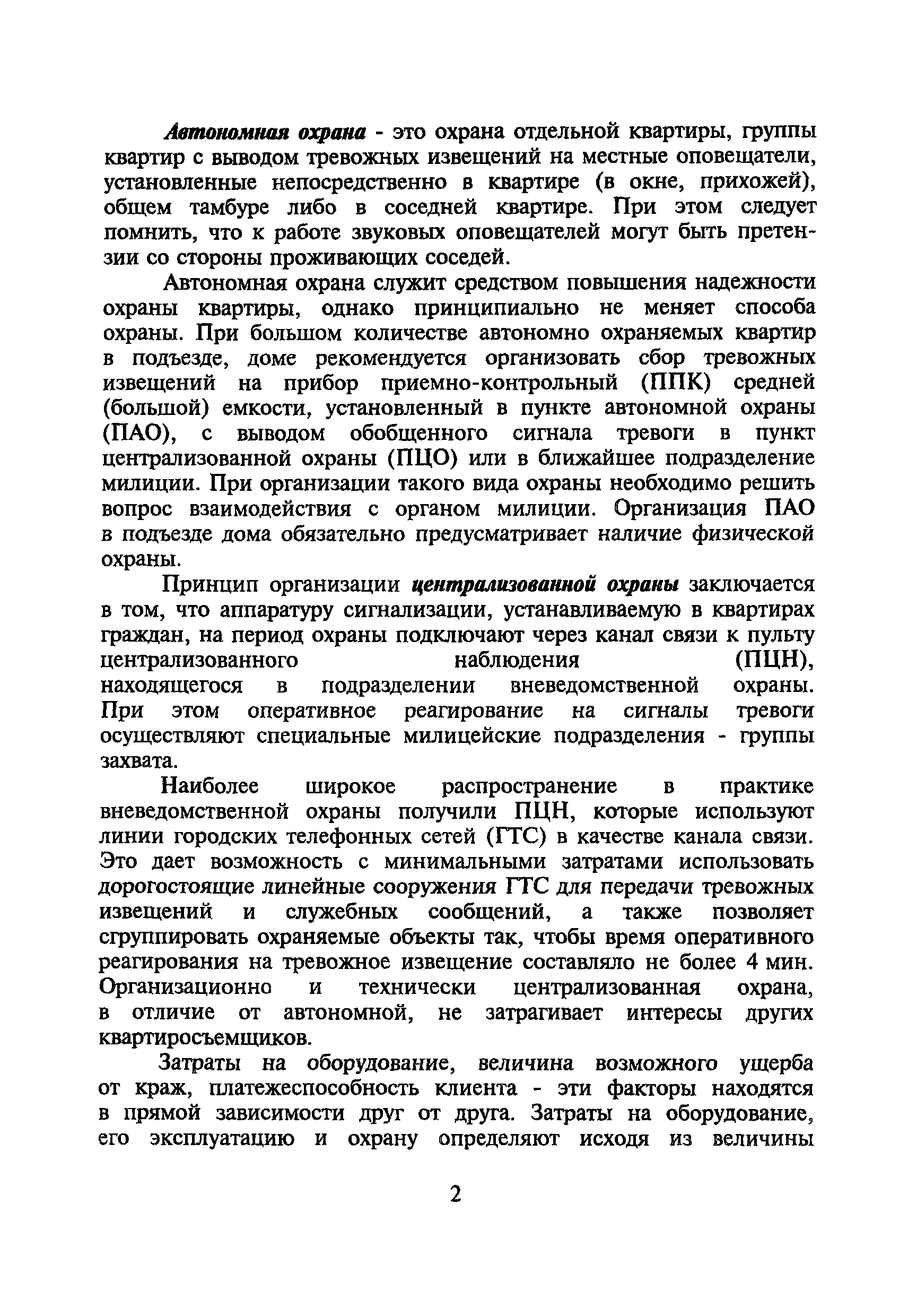 Автономная охрана - это охрана отдельной квартиры, группы квартир с выводом тревожных извещений на местные оповещатели, установленные непосредственно в квартире (в окне, прихожей), общем тамбуре либо в соседней квартире. При этом следует помнить, что к работе звуковых оповещателей могут быть претензии со стороны проживающих соседей.

Автономная охрана служит средством повышения надежности охраны квартиры, однако принципиально не меняет способа охраны. При большом количестве автономно охраняемых квартир в подъезде, доме рекомендуется организовать сбор тревожных извещений на прибор приемно-контрольный (ППК) средней (большой) емкости, установленный в пункте автономной охраны (ПАО), с выводом обобщенного сигнала тревоги в пункт централизованной охраны (ПЦО) или в ближайшее подразделение милиции. При организации такого вида охраны необходимо решить вопрос взаимодействия с органом милиции. Организация ПАО в подъезде дома обязательно предусматривает наличие физической охраны.

Принцип организации централизованной охраны заключается в том, что аппаратуру сигнализации, устанавливаемую в квартирах граждан, на период охраны подключают через канал связи к пульту централизованного наблюдения (ПЦН), находящегося в подразделении вневедомственной охраны. При этом оперативное реагирование на сигналы тревоги осуществляют специальные милицейские подразделения - группы захвата.

Наиболее широкое распространение в практике вневедомственной охраны получили ПЦН, которые используют линии городских телефонных сетей (ГТС) в качестве канала связи. Это дает возможность с минимальными затратами использовать дорогостоящие линейные сооружения ГТС для передачи тревожных извещений и служебных сообщений, а также позволяет сгруппировать охраняемые объекты так, чтобы время оперативного реагирования на тревожное извещение составляло не более 4 мин. Организационно и технически централизованная охрана, в отличие от автономной, не затрагивает интересы других квартиросъемщиков.

Затраты на оборудование, величина возможного ущерба от краж, платежеспособность клиента - эти факторы находятся в прямой зависимости друг от друга. Затраты на оборудование, его эксплуатацию и охрану определяют исходя из величины

2